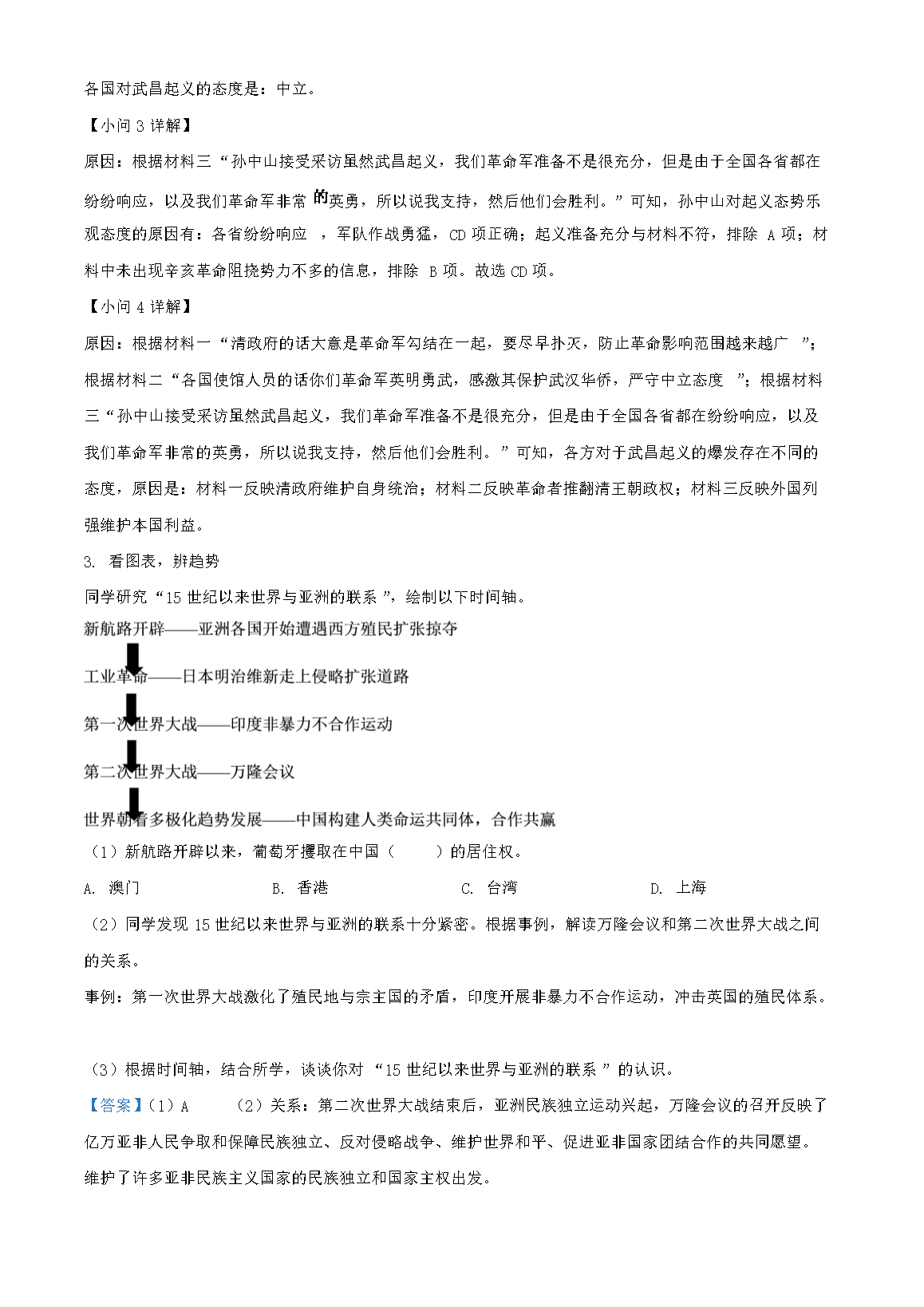 各国对武昌起义的态度是：中立。

【小问 3 详解】

原因：根据材料三“孙中山接受采访虽然武昌起义，我们革命军准备不是很充分，但是由于全国各省都在纷纷响应，以及我们革命军非常的英勇，所以说我支持，然后他们会胜利。”可知，孙中山对起义态势乐观态度的原因有：各省纷纷响应，军队作战勇猛，CD 项正确；起义准备充分与材料不符，排除 A 项；材料中未出现辛亥革命阻挠势力不多的信息，排除 B 项。故选 CD 项。

【小问 4 详解】

原因：根据材料一“清政府的话大意是革命军勾结在一起，要尽早扑灭，防止革命影响范围越来越广”；根据材料二“各国使馆人员的话你们革命军英明勇武，感激其保护武汉华侨，严守中立态度”；根据材料三“孙中山接受采访虽然武昌起义，我们革命军准备不是很充分，但是由于全国各省都在纷纷响应，以及我们革命军非常的英勇，所以说我支持，然后他们会胜利。”可知，各方对于武昌起义的爆发存在不同的态度，原因是：材料一反映清政府维护自身统治；材料二反映革命者推翻清王朝政权；材料三反映外国列强维护本国利益。

3. 看图表，辨趋势

同学研究“15 世纪以来世界与亚洲的联系”，绘制以下时间轴。

新航路开辟——亚洲各国开始遭遇西方殖民扩张掠夺

工业革命——日本明治维新走上侵略扩张道路

第一次世界大战——印度非暴力不合作运动

第二次世界大战——万隆会议

世界朝着多极化趋势发展——中国构建人类命运共同体，合作共赢

（1）新航路开辟以来，葡萄牙攫取在中国（ ）的居住权。

A. 澳门 B. 香港 C. 台湾 D. 上海

（2）同学发现 15 世纪以来世界与亚洲的联系十分紧密。根据事例，解读万隆会议和第二次世界大战之间的关系。

事例：第一次世界大战激化了殖民地与宗主国的矛盾，印度开展非暴力不合作运动，冲击英国的殖民体系。

（3）根据时间轴，结合所学，谈谈你对“15 世纪以来世界与亚洲的联系”的认识。

【答案】（1）A （2）关系：第二次世界大战结束后，亚洲民族独立运动兴起，万隆会议的召开反映了亿万亚非人民争取和保障民族独立、反对侵略战争、维护世界和平、促进亚非国家团结合作的共同愿望。维护了许多亚非民族主义国家的民族独立和国家主权出发。